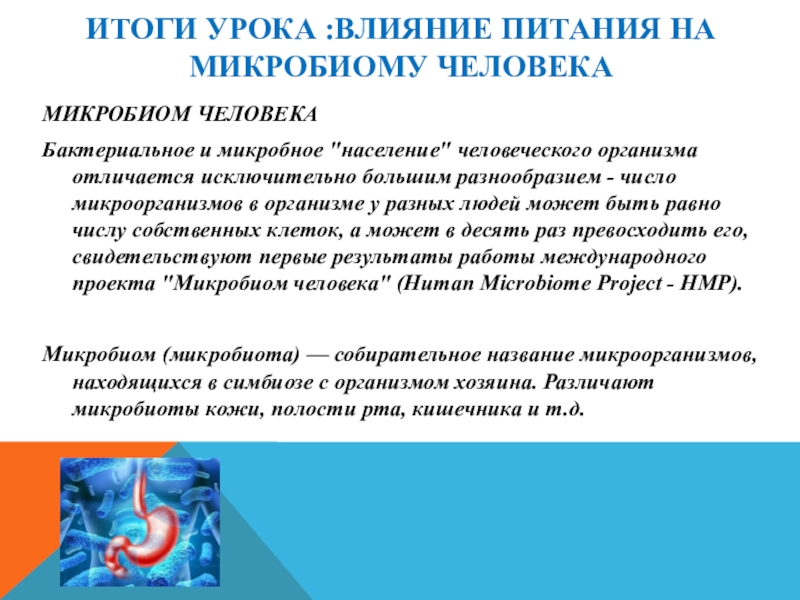 ИТОГИ УРОКА :ВЛИЯНИЕ ПИТАНИЯ НА МИКРОБИОМУ ЧЕЛОВЕКА

МИКРОБИОМ ЧЕЛОВЕКА

Бактериальное и микробное "население" человеческого организма отличается исключительно большим разнообразием - число микроорганизмов в организме у разных людей может быть равно числу собственных клеток, а может в десять раз превосходить его, свидетельствуют первые результаты работы международного проекта "Микробиом человека" (Human Microbiome Project - HMP).

Микробиом (микробиота) — собирательное название микроорганизмов, находящихся в симбиозе с организмом хозяина. Различают микробиоты кожи, полости рта, кишечника и т.д.